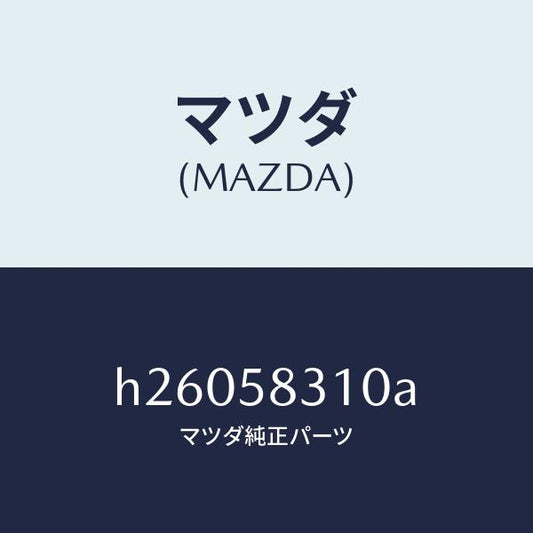 マツダ
(MAZDA)

h26058310a
マツダ純正パーツ